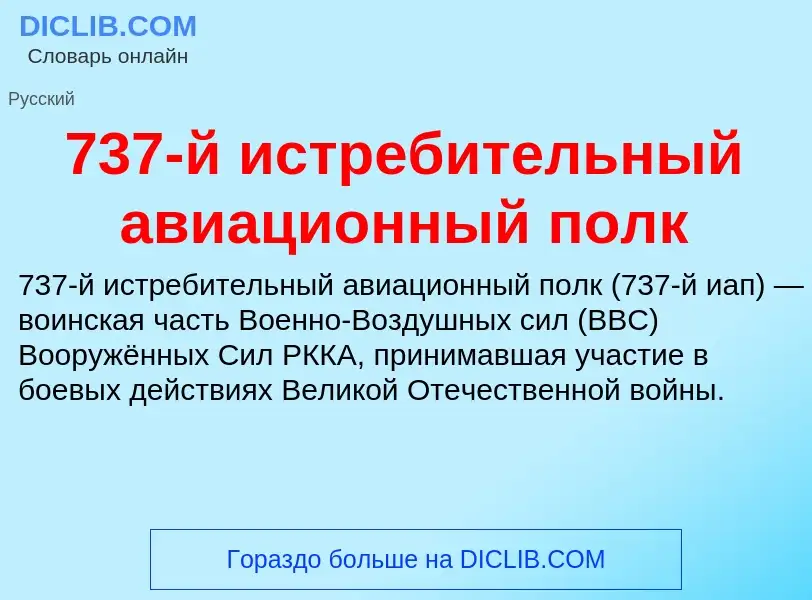 DICLIB.COM
Словарь онлайн

Русский

737-й истребительный авиационный полк

737-й истребительный авиационный полк (737-й иап) — воинская часть Военно-Воздушных сил (ВВС) Вооружённых Сил РККА, принимавшая участие в боевых действиях Великой Отечественной войны.

Гораздо больше на DICLIB.COM